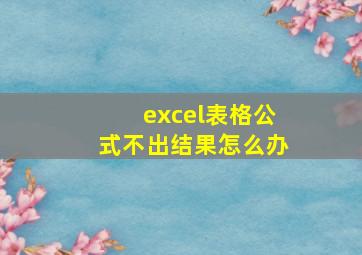 excel表格公式不出结果怎么办